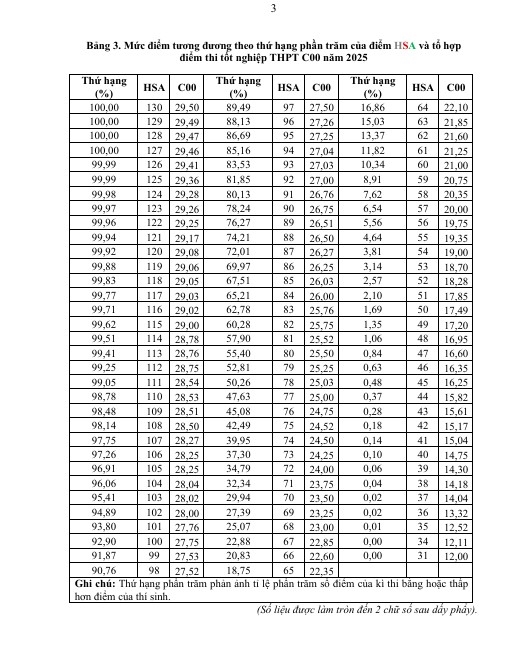 3

Bảng 3. Mức điểm tương đương theo thứ hạng phần trăm của điểm HSA và tổ hợp điểm thi tốt nghiệp THPT C00 năm 2025

| Thứ hạng (%) | HSA | C00 | Thứ hạng (%) | HSA | C00 | Thứ hạng (%) | HSA | C00 |
|---|---|---|---|---|---|---|---|---|
| 100,00 | 130 | 29,50 | 89,49 | 97 | 27,50 | 16,86 | 64 | 22,10 |
| 100,00 | 129 | 29,49 | 88,13 | 96 | 27,26 | 15,03 | 63 | 21,85 |
| 100,00 | 128 | 29,47 | 86,69 | 95 | 27,25 | 13,37 | 62 | 21,60 |
| 100,00 | 127 | 29,46 | 85,16 | 94 | 27,04 | 11,82 | 61 | 21,25 |
| 99,99 | 126 | 29,41 | 83,53 | 93 | 27,03 | 10,34 | 60 | 21,00 |
| 99,99 | 125 | 29,36 | 81,85 | 92 | 27,00 | 8,91 | 59 | 20,75 |
| 99,98 | 124 | 29,28 | 80,13 | 91 | 26,76 | 7,62 | 58 | 20,35 |
| 99,97 | 123 | 29,26 | 78,24 | 90 | 26,75 | 6,54 | 57 | 20,00 |
| 99,96 | 122 | 29,25 | 76,27 | 89 | 26,51 | 5,56 | 56 | 19,75 |
| 99,94 | 121 | 29,17 | 74,21 | 88 | 26,50 | 4,64 | 55 | 19,35 |
| 99,92 | 120 | 29,08 | 72,01 | 87 | 26,27 | 3,81 | 54 | 19,00 |
| 99,88 | 119 | 29,06 | 69,97 | 86 | 26,25 | 3,14 | 53 | 18,70 |
| 99,83 | 118 | 29,05 | 67,51 | 85 | 26,03 | 2,57 | 52 | 18,28 |
| 99,77 | 117 | 29,03 | 65,21 | 84 | 26,00 | 2,10 | 51 | 17,85 |
| 99,71 | 116 | 29,02 | 62,78 | 83 | 25,76 | 1,69 | 50 | 17,49 |
| 99,62 | 115 | 29,00 | 60,28 | 82 | 25,75 | 1,35 | 49 | 17,20 |
| 99,51 | 114 | 28,78 | 57,90 | 81 | 25,52 | 1,06 | 48 | 16,95 |
| 99,41 | 113 | 28,76 | 55,40 | 80 | 25,50 | 0,84 | 47 | 16,60 |
| 99,25 | 112 | 28,75 | 52,81 | 79 | 25,25 | 0,63 | 46 | 16,35 |
| 99,05 | 111 | 28,54 | 50,26 | 78 | 25,03 | 0,48 | 45 | 16,25 |
| 98,78 | 110 | 28,53 | 47,63 | 77 | 25,00 | 0,37 | 44 | 15,82 |
| 98,48 | 109 | 28,51 | 45,08 | 76 | 24,75 | 0,28 | 43 | 15,61 |
| 98,14 | 108 | 28,50 | 42,49 | 75 | 24,52 | 0,18 | 42 | 15,17 |
| 97,75 | 107 | 28,27 | 39,95 | 74 | 24,50 | 0,14 | 41 | 15,04 |
| 97,26 | 106 | 28,25 | 37,30 | 73 | 24,25 | 0,10 | 40 | 14,75 |
| 96,91 | 105 | 28,25 | 34,79 | 72 | 24,00 | 0,06 | 39 | 14,30 |
| 96,06 | 104 | 28,04 | 32,34 | 71 | 23,75 | 0,04 | 38 | 14,18 |
| 95,41 | 103 | 28,02 | 29,94 | 70 | 23,50 | 0,02 | 37 | 14,04 |
| 94,89 | 102 | 28,00 | 27,39 | 69 | 23,25 | 0,02 | 36 | 13,32 |
| 93,80 | 101 | 27,76 | 25,07 | 68 | 23,00 | 0,01 | 35 | 12,52 |
| 92,90 | 100 | 27,75 | 22,88 | 67 | 22,85 | 0,00 | 34 | 12,11 |
| 91,87 | 99 | 27,53 | 20,83 | 66 | 22,60 | 0,00 | 31 | 12,00 |
| 90,76 | 98 | 27,52 | 18,75 | 65 | 22,35 | | | |

Ghi chú: Thứ hạng phần trăm phản ánh tỉ lệ phần trăm số điểm của kì thi bằng hoặc thấp hơn điểm của thí sinh.

(Số liệu được làm tròn đến 2 chữ số sau dấy phẩy).